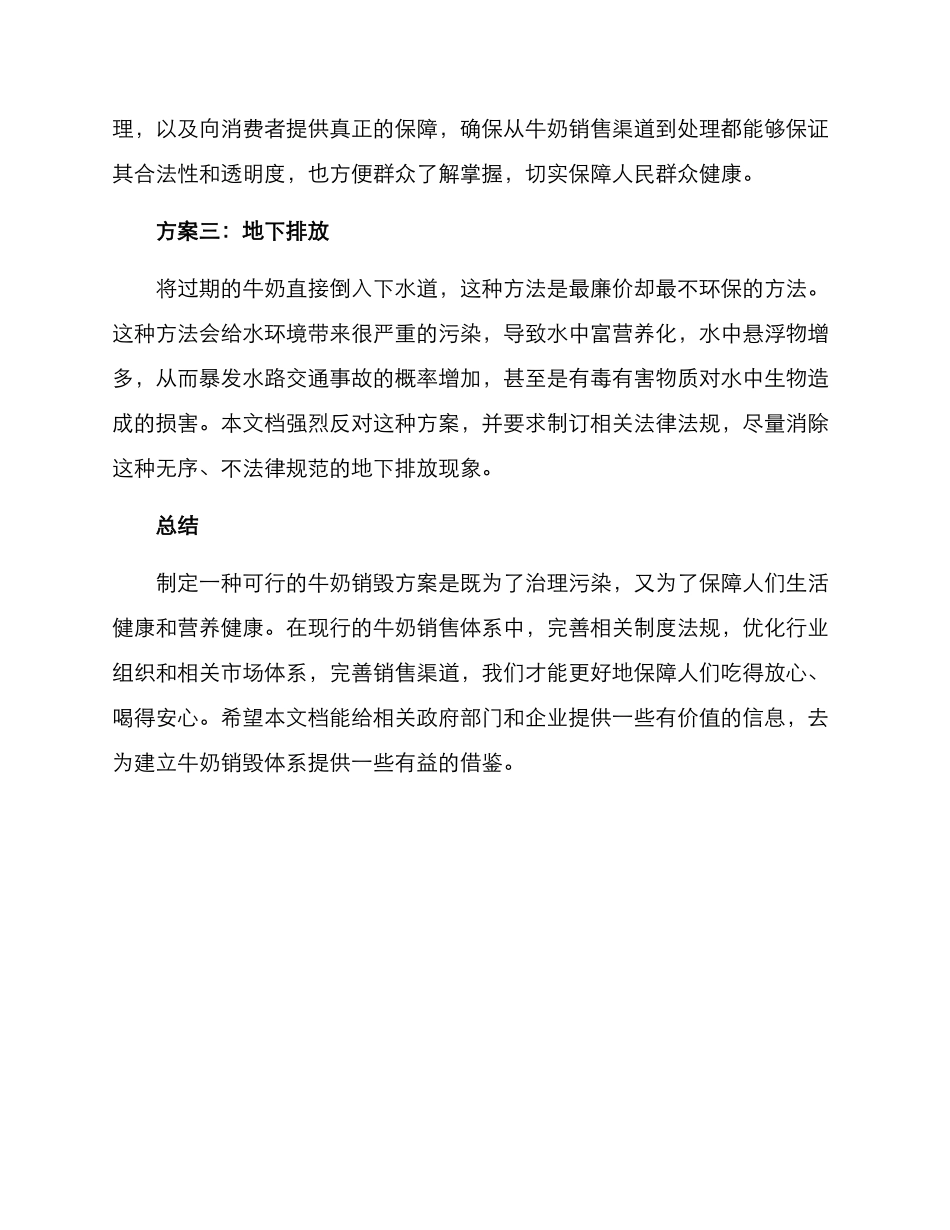 理，以及向消费者提供真正的保障，确保从牛奶销售渠道到处理都能够保证其合法性和透明度，也方便群众了解掌握，切实保障人民群众健康。

方案三：地下排放

将过期的牛奶直接倒入下水道，这种方法是最廉价却最不环保的方法。这种方法会给水环境带来很严重的污染，导致水中富营养化，水中悬浮物增多，从而暴发水路交通事故的概率增加，甚至是有毒有害物质对水中生物造成的损害。本文档强烈反对这种方案，并要求制订相关法律法规，尽量消除这种无序、不法律规范的地下排放现象。

总结

制定一种可行的牛奶销毁方案是既为了治理污染，又为了保障人们生活健康和营养健康。在现行的牛奶销售体系中，完善相关制度法规，优化行业组织和相关市场体系，完善销售渠道，我们才能更好地保障人们吃得放心、喝得安心。希望本文档能给相关政府部门和企业提供一些有价值的信息，去为建立牛奶销毁体系提供一些有益的借鉴。